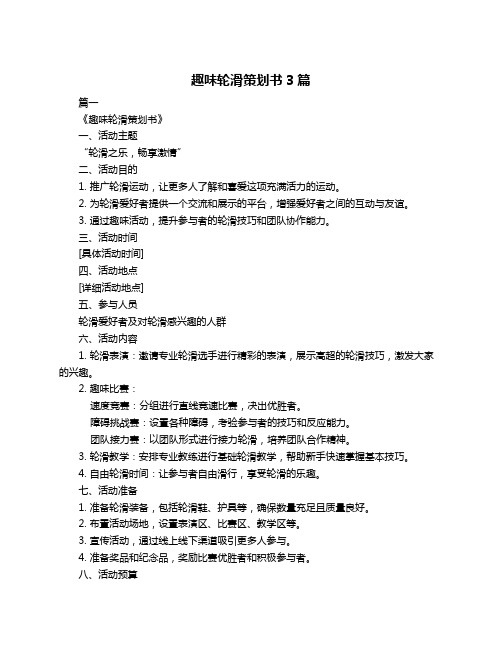 趣味轮滑策划书 3 篇

篇一

《趣味轮滑策划书》

一、活动主题

“轮滑之乐，畅享激情”

二、活动目的

1. 推广轮滑运动，让更多人了解和喜爱这项充满活力的运动。

2. 为轮滑爱好者提供一个交流和展示的平台，增强爱好者之间的互动与友谊。

3. 通过趣味活动，提升参与者的轮滑技巧和团队协作能力。

三、活动时间

[具体活动时间]

四、活动地点

[详细活动地点]

五、参与人员

轮滑爱好者及对轮滑感兴趣的人群

六、活动内容

1. 轮滑表演：邀请专业轮滑选手进行精彩的表演，展示高超的轮滑技巧，激发大家的兴趣。

2. 趣味比赛：

速度竞赛：分组进行直线竞速比赛，决出优胜者。

障碍挑战赛：设置各种障碍，考验参与者的技巧和反应能力。

团队接力赛：以团队形式进行接力轮滑，培养团队合作精神。

3. 轮滑教学：安排专业教练进行基础轮滑教学，帮助新手快速掌握基本技巧。

4. 自由轮滑时间：让参与者自由滑行，享受轮滑的乐趣。

七、活动准备

1. 准备轮滑装备，包括轮滑鞋、护具等，确保数量充足且质量良好。

2. 布置活动场地，设置表演区、比赛区、教学区等。

3. 宣传活动，通过线上线下渠道吸引更多人参与。

4. 准备奖品和纪念品，奖励比赛优胜者和积极参与者。

八、活动预算